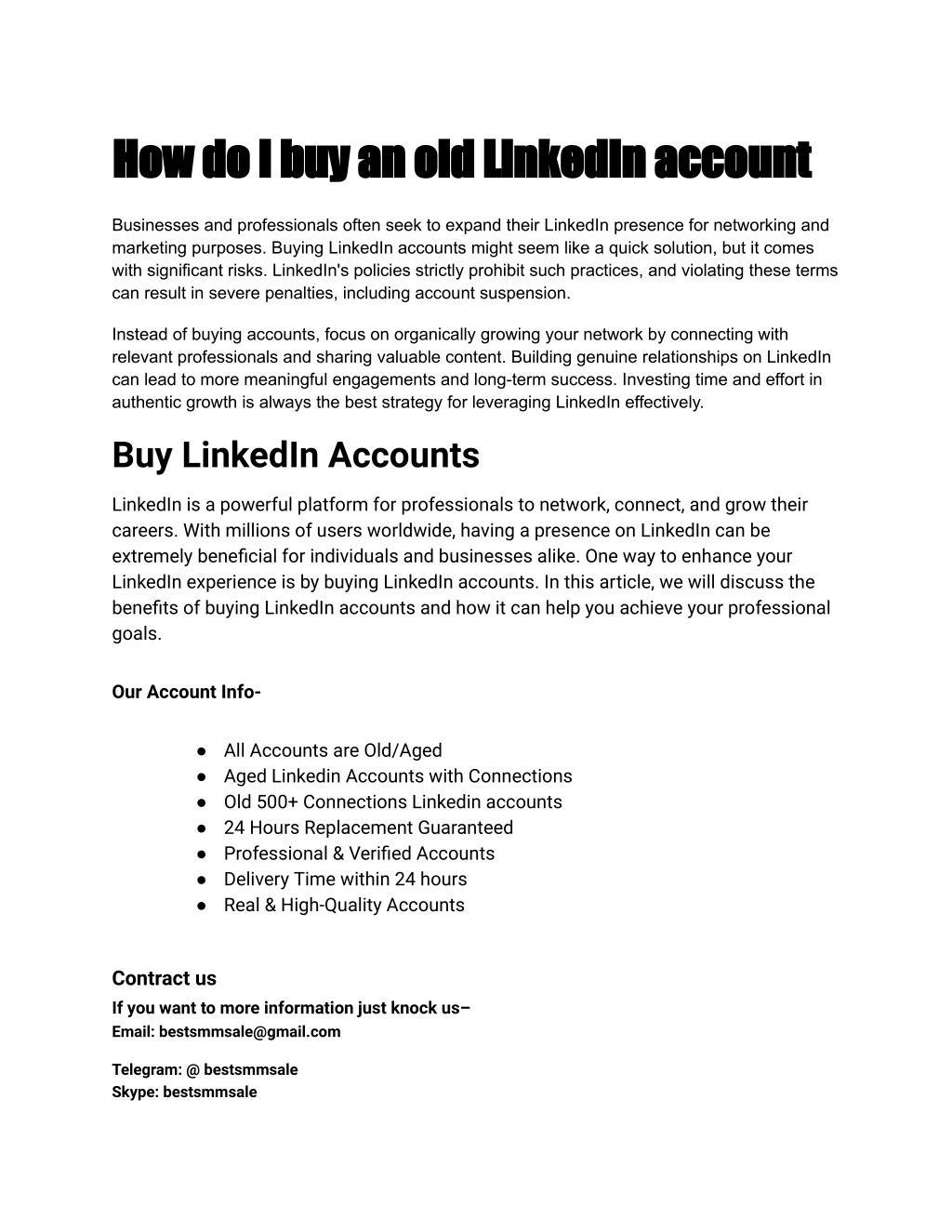 How do I buy an old LinkedIn account

Businesses and professionals often seek to expand their LinkedIn presence for networking and marketing purposes. Buying LinkedIn accounts might seem like a quick solution, but it comes with significant risks. LinkedIn's policies strictly prohibit such practices, and violating these terms can result in severe penalties, including account suspension.

Instead of buying accounts, focus on organically growing your network by connecting with relevant professionals and sharing valuable content. Building genuine relationships on LinkedIn can lead to more meaningful engagements and long-term success. Investing time and effort in authentic growth is always the best strategy for leveraging LinkedIn effectively.

Buy LinkedIn Accounts

LinkedIn is a powerful platform for professionals to network, connect, and grow their careers. With millions of users worldwide, having a presence on LinkedIn can be extremely beneficial for individuals and businesses alike. One way to enhance your LinkedIn experience is by buying LinkedIn accounts. In this article, we will discuss the benefits of buying LinkedIn accounts and how it can help you achieve your professional goals.

Our Account Info-

● All Accounts are Old/Aged
● Aged Linkedin Accounts with Connections
● Old 500+ Connections Linkedin accounts
● 24 Hours Replacement Guaranteed
● Professional & Verified Accounts
● Delivery Time within 24 hours
● Real & High-Quality Accounts

Contract us
If you want to more information just knock us–
Email: bestsmmsale@gmail.com

Telegram: @ bestsmmsale
Skype: bestsmmsale